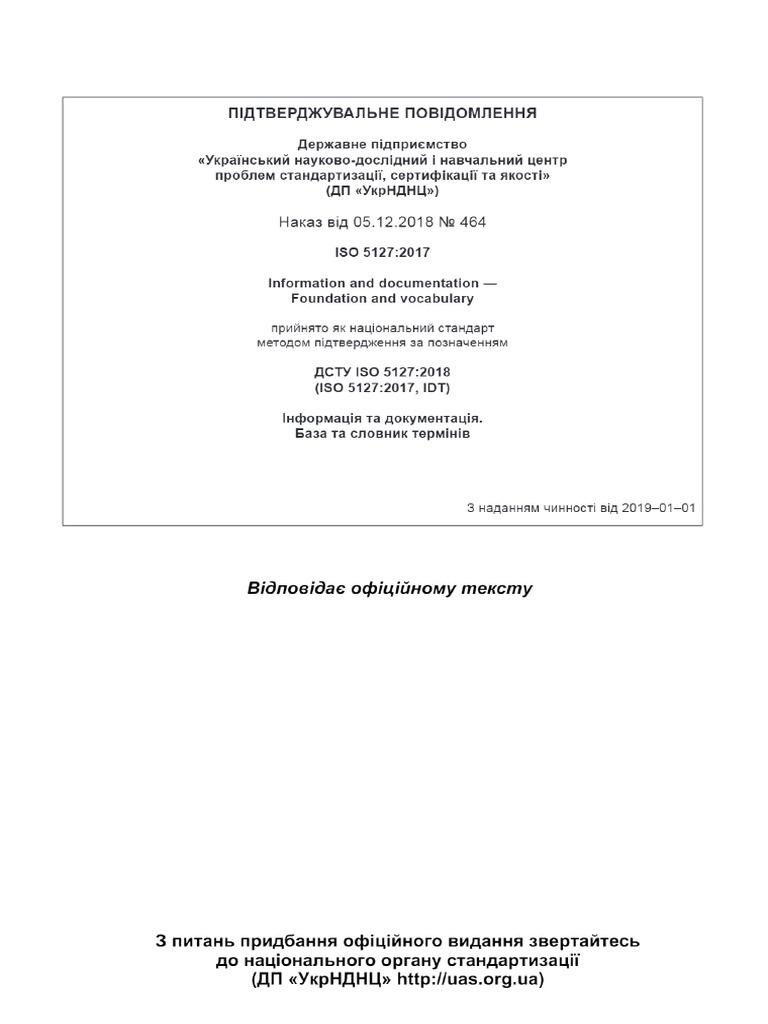 ПІДТВЕРДЖУВАЛЬНЕ ПОВІДОМЛЕННЯ

Державне підприємство
«Український науково-дослідний і навчальний центр проблем стандартизації, сертифікації та якості»
(ДП «УкрНДНЦ»)

Наказ від 05.12.2018 № 464

ISO 5127:2017

Information and documentation —
Foundation and vocabulary

прийнято як національний стандарт
методом підтвердження за позначенням

ДСТУ ISO 5127:2018
(ISO 5127:2017, IDT)

Інформація та документація.
База та словник термінів

З наданням чинності від 2019–01–01

Відповідає офіційному тексту

З питань придбання офіційного видання звертайтесь до національного органу стандартизації
(ДП «УкрНДНЦ» http://uas.org.ua)